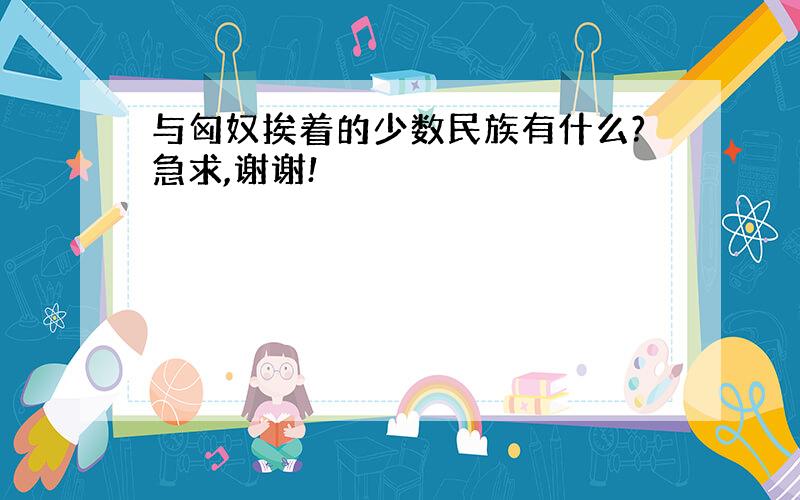 与匈奴挨着的少数民族有什么?急求,谢谢!